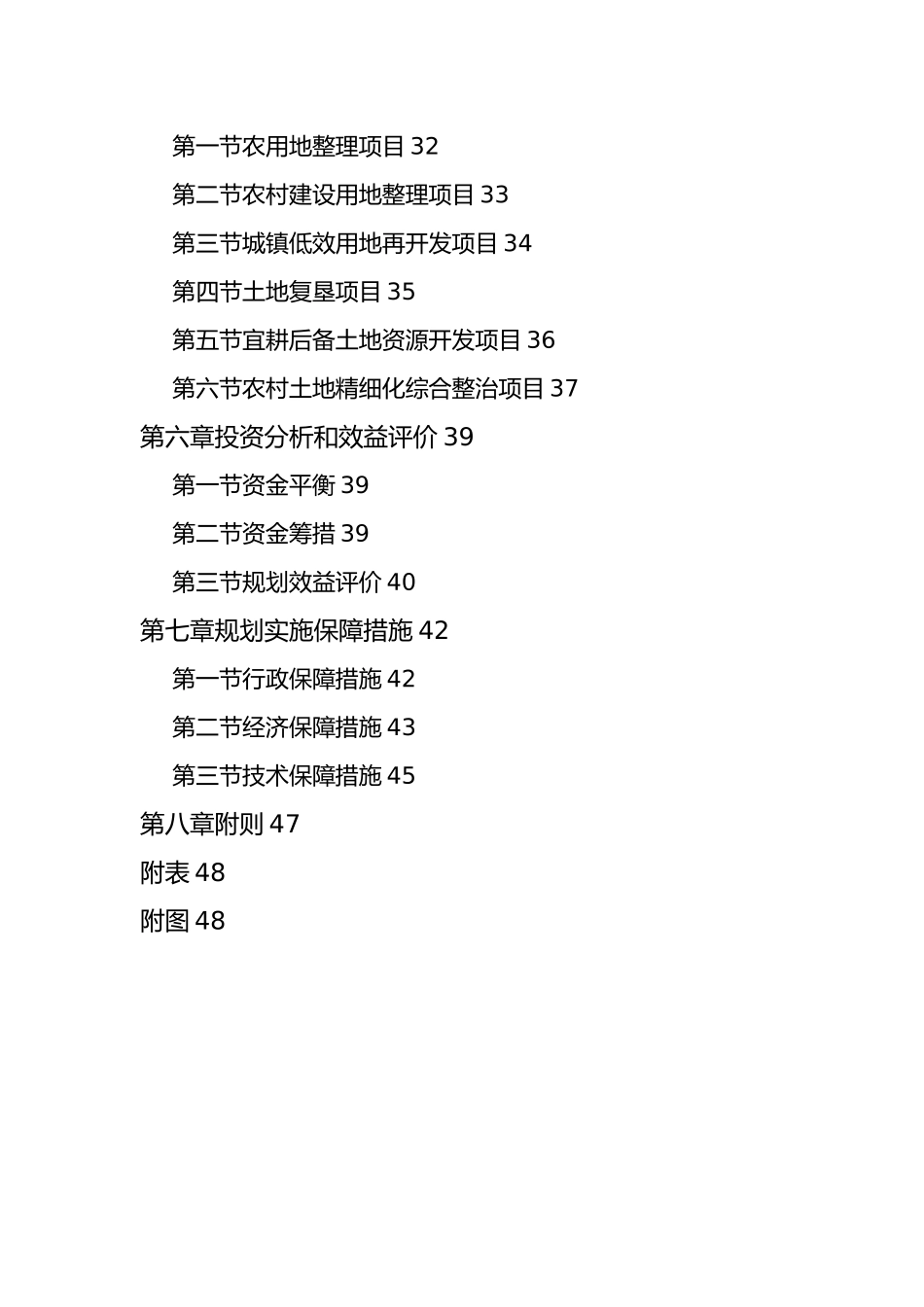 第一节农用地整理项目 32

第二节农村建设用地整理项目 33

第三节城镇低效用地再开发项目 34

第四节土地复垦项目 35

第五节宜耕后备土地资源开发项目 36

第六节农村土地精细化综合整治项目 37

第六章投资分析和效益评价 39

第一节资金平衡 39

第二节资金筹措 39

第三节规划效益评价 40

第七章规划实施保障措施 42

第一节行政保障措施 42

第二节经济保障措施 43

第三节技术保障措施 45

第八章附则 47

附表 48

附图 48